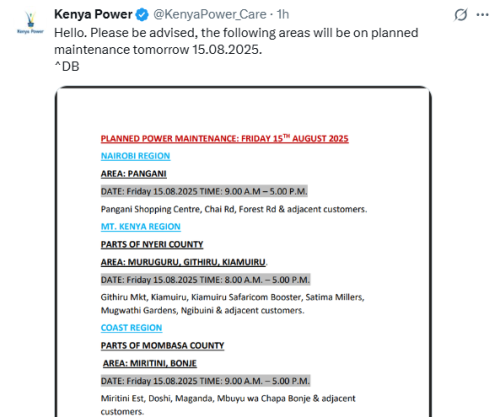 Kenya Power

Kenya Power @KenyaPower_Care · 1h

Hello. Please be advised, the following areas will be on planned maintenance tomorrow 15.08.2025.
^DB

PLANNED POWER MAINTENANCE: FRIDAY 15$^{TH}$ AUGUST 2025

NAIROBI REGION

AREA: PANGANI

DATE: Friday 15.08.2025 TIME: 9.00 A.M – 5.00 P.M.

Pangani Shopping Centre, Chai Rd, Forest Rd & adjacent customers.

MT. KENYA REGION

PARTS OF NYERI COUNTY

AREA: MURUGURU, GITHIRU, KIAMUIRU.

DATE: Friday 15.08.2025 TIME: 8.00 A.M. – 5.00 P.M.

Githiru Mkt, Kiamuiru, Kiamuiru Safaricom Booster, Satima Millers, Mugwathi Gardens, Ngibuini & adjacent customers.

COAST REGION

PARTS OF MOMBASA COUNTY

AREA: MIRITINI, BONJE

DATE: Friday 15.08.2025 TIME: 9.00 A.M. – 5.00 P.M.

Miritini Est, Doshi, Maganda, Mbuyu wa Chapa Bonje & adjacent customers.